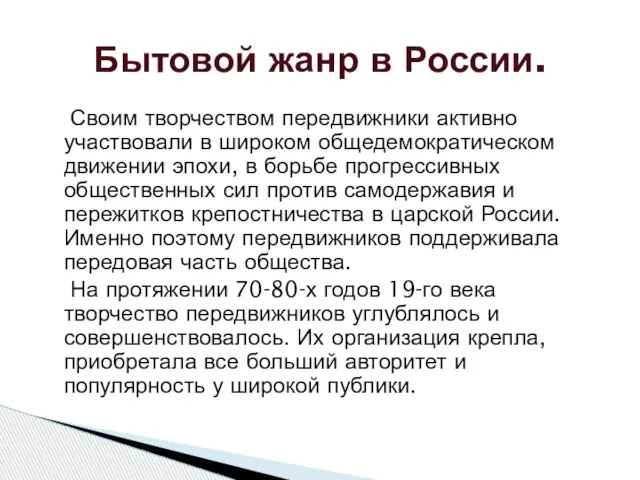 Бытовой жанр в России.

Своим творчеством передвижники активно участвовали в широком общедемократическом движении эпохи, в борьбе прогрессивных общественных сил против самодержавия и пережитков крепостничества в царской России. Именно поэтому передвижников поддерживала передовая часть общества.

На протяжении 70-80-х годов 19-го века творчество передвижников углублялось и совершенствовалось. Их организация крепла, приобретала все больший авторитет и популярность у широкой публики.